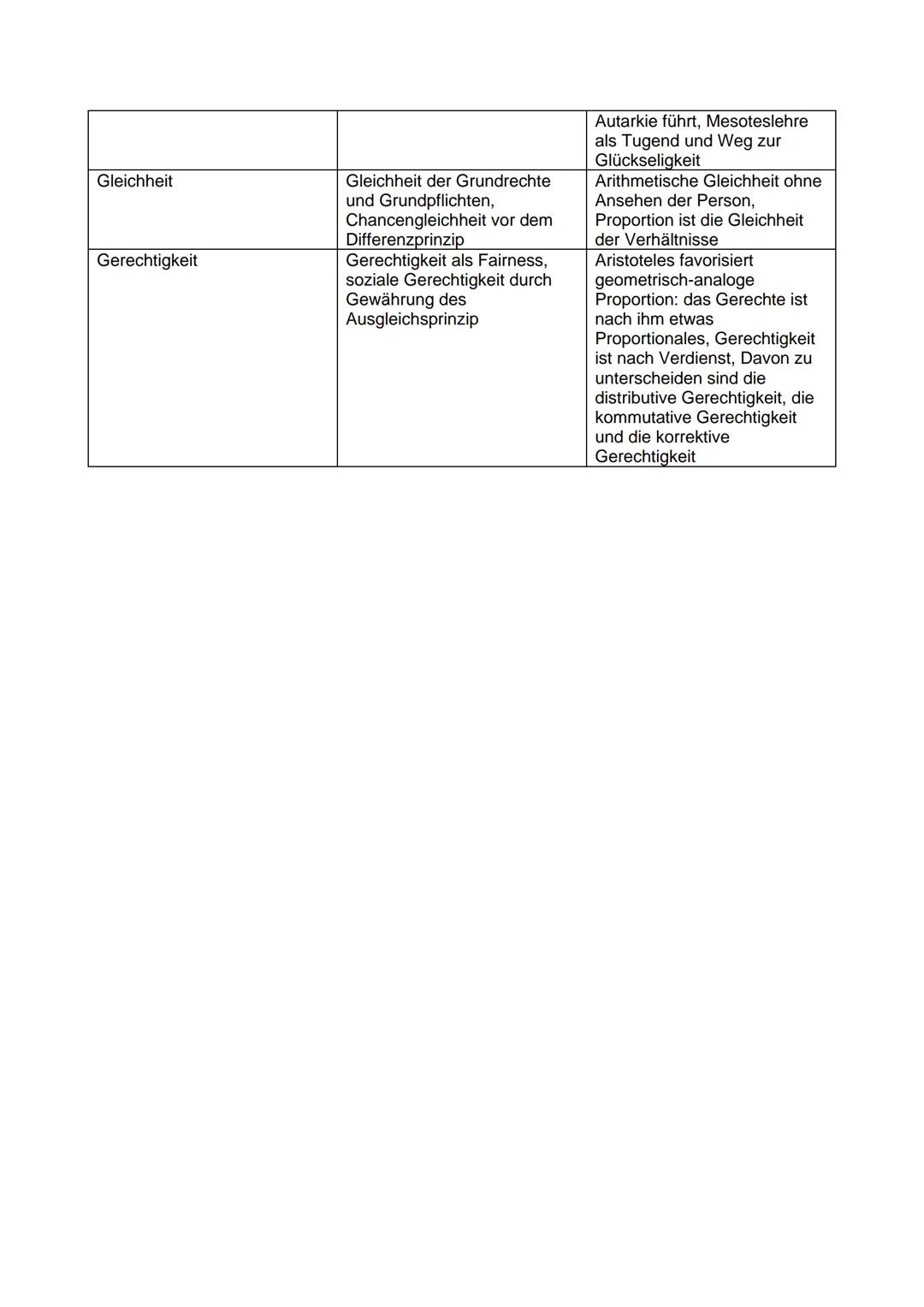 | | | |
|---|---|---|
| | | Autarkie führt, Mesoteslehre als Tugend und Weg zur Glückseligkeit |
| Gleichheit | Gleichheit der Grundrechte und Grundpflichten, Chancengleichheit vor dem Differenzprinzip | Arithmetische Gleichheit ohne Ansehen der Person, Proportion ist die Gleichheit der Verhältnisse |
| Gerechtigkeit | Gerechtigkeit als Fairness, soziale Gerechtigkeit durch Gewährung des Ausgleichsprinzip | Aristoteles favorisiert geometrisch-analoge Proportion: das Gerechte ist nach ihm etwas Proportionales, Gerechtigkeit ist nach Verdienst, Davon zu unterscheiden sind die distributive Gerechtigkeit, die kommutative Gerechtigkeit und die korrektive Gerechtigkeit |